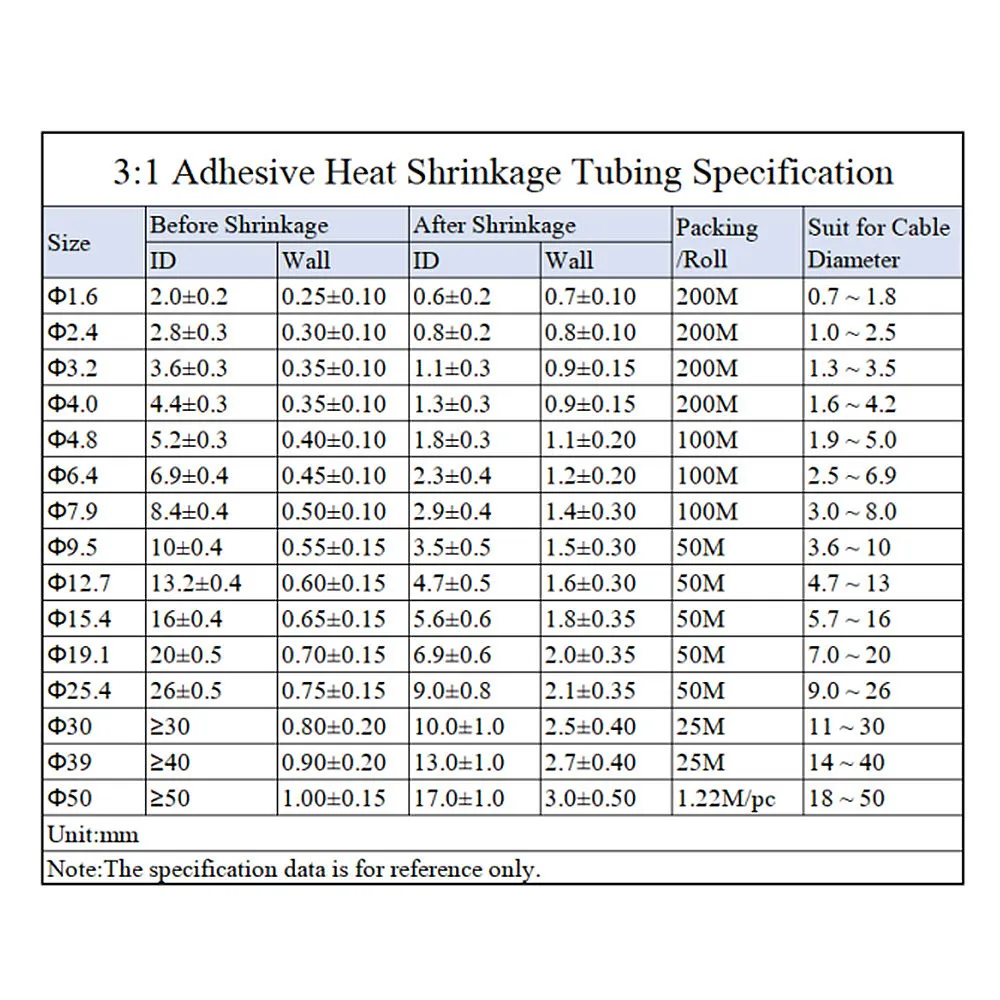 3:1 Adhesive Heat Shrinkage Tubing Specification

| Size | Before Shrinkage ID | Before Shrinkage Wall | After Shrinkage ID | After Shrinkage Wall | Packing /Roll | Suit for Cable Diameter |
|---|---|---|---|---|---|---|
| Φ1.6 | 2.0±0.2 | 0.25±0.10 | 0.6±0.2 | 0.7±0.10 | 200M | 0.7 ~ 1.8 |
| Φ2.4 | 2.8±0.3 | 0.30±0.10 | 0.8±0.2 | 0.8±0.10 | 200M | 1.0 ~ 2.5 |
| Φ3.2 | 3.6±0.3 | 0.35±0.10 | 1.1±0.3 | 0.9±0.15 | 200M | 1.3 ~ 3.5 |
| Φ4.0 | 4.4±0.3 | 0.35±0.10 | 1.3±0.3 | 0.9±0.15 | 200M | 1.6 ~ 4.2 |
| Φ4.8 | 5.2±0.3 | 0.40±0.10 | 1.8±0.3 | 1.1±0.20 | 100M | 1.9 ~ 5.0 |
| Φ6.4 | 6.9±0.4 | 0.45±0.10 | 2.3±0.4 | 1.2±0.20 | 100M | 2.5 ~ 6.9 |
| Φ7.9 | 8.4±0.4 | 0.50±0.10 | 2.9±0.4 | 1.4±0.30 | 100M | 3.0 ~ 8.0 |
| Φ9.5 | 10±0.4 | 0.55±0.15 | 3.5±0.5 | 1.5±0.30 | 50M | 3.6 ~ 10 |
| Φ12.7 | 13.2±0.4 | 0.60±0.15 | 4.7±0.5 | 1.6±0.30 | 50M | 4.7 ~ 13 |
| Φ15.4 | 16±0.4 | 0.65±0.15 | 5.6±0.6 | 1.8±0.35 | 50M | 5.7 ~ 16 |
| Φ19.1 | 20±0.5 | 0.70±0.15 | 6.9±0.6 | 2.0±0.35 | 50M | 7.0 ~ 20 |
| Φ25.4 | 26±0.5 | 0.75±0.15 | 9.0±0.8 | 2.1±0.35 | 50M | 9.0 ~ 26 |
| Φ30 | ≥30 | 0.80±0.20 | 10.0±1.0 | 2.5±0.40 | 25M | 11 ~ 30 |
| Φ39 | ≥40 | 0.90±0.20 | 13.0±1.0 | 2.7±0.40 | 25M | 14 ~ 40 |
| Φ50 | ≥50 | 1.00±0.15 | 17.0±1.0 | 3.0±0.50 | 1.22M/pc | 18 ~ 50 |

Unit:mm

Note:The specification data is for reference only.